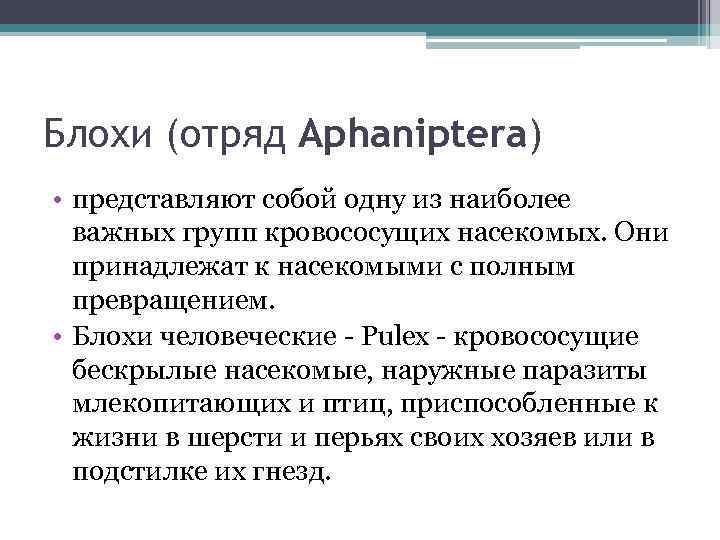 Блохи (отряд Aphaniptera)

• представляют собой одну из наиболее важных групп кровососущих насекомых. Они принадлежат к насекомыми с полным превращением.
• Блохи человеческие - Pulex - кровососущие бескрылые насекомые, наружные паразиты млекопитающих и птиц, приспособленные к жизни в шерсти и перьях своих хозяев или в подстилке их гнезд.